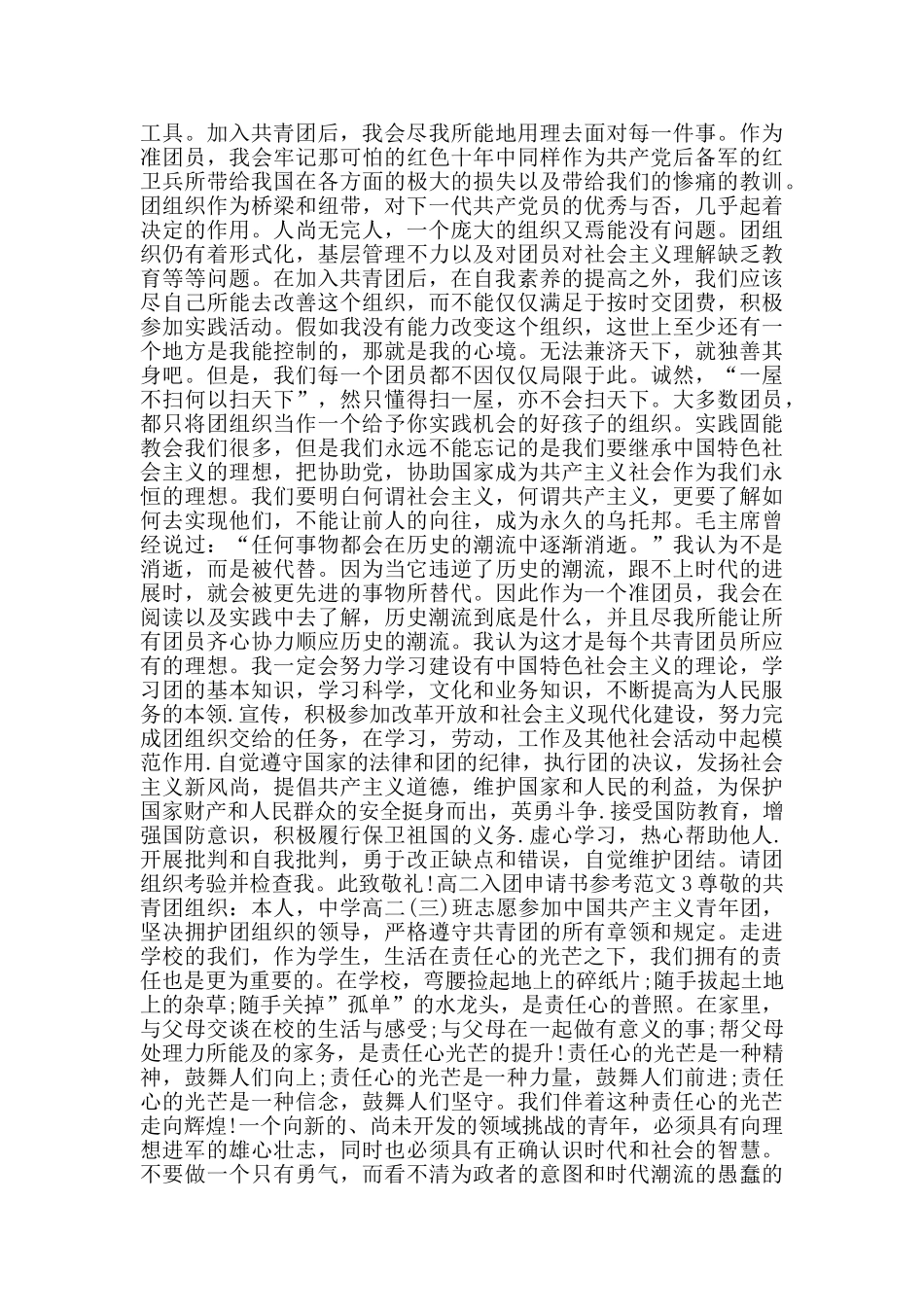 工具。加入共青团后，我会尽我所能地用理去面对每一件事。作为准团员，我会牢记那可怕的红色十年中同样作为共产党后备军的红卫兵所带给我国在各方面的极大的损失以及带给我们的惨痛的教训。团组织作为桥梁和纽带，对下一代共产党员的优秀与否，几乎起着决定的作用。人尚无完人，一个庞大的组织又焉能没有问题。团组织仍有着形式化，基层管理不力以及对团员对社会主义理解缺乏教育等等问题。在加入共青团后，在自我素养的提高之外，我们应该尽自己所能去改善这个组织，而不能仅仅满足于按时交团费，积极参加实践活动。假如我没有能力改变这个组织，这世上至少还有一个地方是我能控制的，那就是我的心境。无法兼济天下，就独善其身吧。但是，我们每一个团员都不因仅仅局限于此。诚然，“一屋不扫何以扫天下”，然只懂得扫一屋，亦不会扫天下。大多数团员，都只将团组织当作一个给予你实践机会的好孩子的组织。实践固能教会我们很多，但是我们永远不能忘记的是我们要继承中国特色社会主义的理想，把协助党，协助国家成为共产主义社会作为我们永恒的理想。我们要明白何谓社会主义，何谓共产主义，更要了解如何去实现他们，不能让前人的向往，成为永久的乌托邦。毛主席曾经说过：“任何事物都会在历史的潮流中逐渐消逝。”我认为不是消逝，而是被代替。因为当它违逆了历史的潮流，跟不上时代的进展时，就会被更先进的事物所替代。因此作为一个准团员，我会在阅读以及实践中去了解，历史潮流到底是什么，并且尽我所能让所有团员齐心协力顺应历史的潮流。我认为这才是每个共青团员所应有的理想。我一定会努力学习建设有中国特色社会主义的理论，学习团的基本知识，学习科学，文化和业务知识，不断提高为人民服务的本领.宣传，积极参加改革开放和社会主义现代化建设，努力完成团组织交给的任务，在学习，劳动，工作及其他社会活动中起模范作用.自觉遵守国家的法律和团的纪律，执行团的决议，发扬社会主义新风尚，提倡共产主义道德，维护国家和人民的利益，为保护国家财产和人民群众的安全挺身而出，英勇斗争.接受国防教育，增强国防意识，积极履行保卫祖国的义务.虚心学习，热心帮助他人.开展批判和自我批判，勇于改正缺点和错误，自觉维护团结。请团组织考验并检查我。此致敬礼!高二入团申请书参考范文3尊敬的共青团组织：本人，中学高二(三)班志愿参加中国共产主义青年团，坚决拥护团组织的领导，严格遵守共青团的所有章领和规定。走进学校的我们，作为学生，生活在责任心的光芒之下，我们拥有的责任也是更为重要的。在学校，弯腰捡起地上的碎纸片;随手拔起土地上的杂草;随手关掉”孤单”的水龙头，是责任心的普照。在家里，与父母交谈在校的生活与感受;与父母在一起做有意义的事;帮父母处理力所能及的家务，是责任心光芒的提升!责任心的光芒是一种精神，鼓舞人们向上;责任心的光芒是一种力量，鼓舞人们前进;责任心的光芒是一种信念，鼓舞人们坚守。我们伴着这种责任心的光芒走向辉煌!一个向新的、尚未开发的领域挑战的青年，必须具有向理想进军的雄心壮志，同时也必须具有正确认识时代和社会的智慧。不要做一个只有勇气，而看不清为政者的意图和时代潮流的愚蠢的